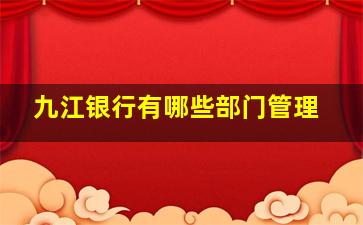 九江银行有哪些部门管理